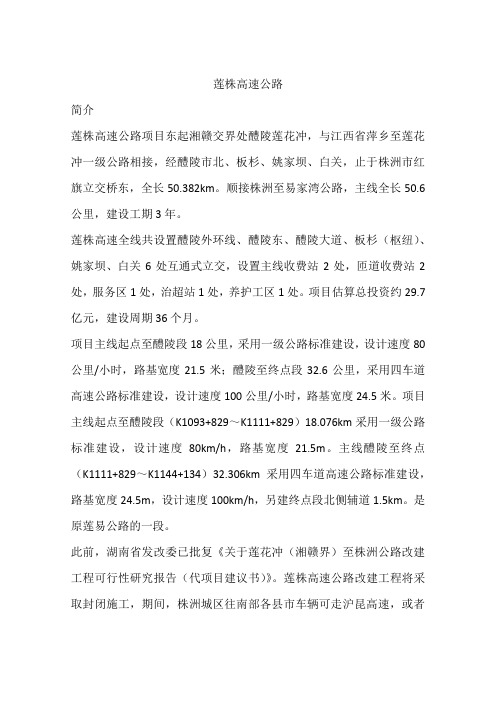 莲株高速公路

简介

莲株高速公路项目东起湘赣交界处醴陵莲花冲，与江西省萍乡至莲花冲一级公路相接，经醴陵市北、板杉、姚家坝、白关，止于株洲市红旗立交桥东，全长 50.382km。顺接株洲至易家湾公路，主线全长 50.6 公里，建设工期 3 年。

莲株高速全线共设置醴陵外环线、醴陵东、醴陵大道、板杉（枢纽）、姚家坝、白关 6 处互通式立交，设置主线收费站 2 处，匝道收费站 2 处，服务区 1 处，治超站 1 处，养护工区 1 处。项目估算总投资约 29.7 亿元，建设周期 36 个月。

项目主线起点至醴陵段 18 公里，采用一级公路标准建设，设计速度 80 公里/小时，路基宽度 21.5 米；醴陵至终点段 32.6 公里，采用四车道高速公路标准建设，设计速度 100 公里/小时，路基宽度 24.5 米。项目主线起点至醴陵段（K1093+829～K1111+829）18.076km 采用一级公路标准建设，设计速度 80km/h，路基宽度 21.5m。主线醴陵至终点（K1111+829～K1144+134）32.306km 采用四车道高速公路标准建设，路基宽度 24.5m，设计速度 100km/h，另建终点段北侧辅道 1.5km。是原莲易公路的一段。

此前，湖南省发改委已批复《关于莲花冲（湘赣界）至株洲公路改建工程可行性研究报告（代项目建议书）》。莲株高速公路改建工程将采取封闭施工，期间，株洲城区往南部各县市车辆可走沪昆高速，或者